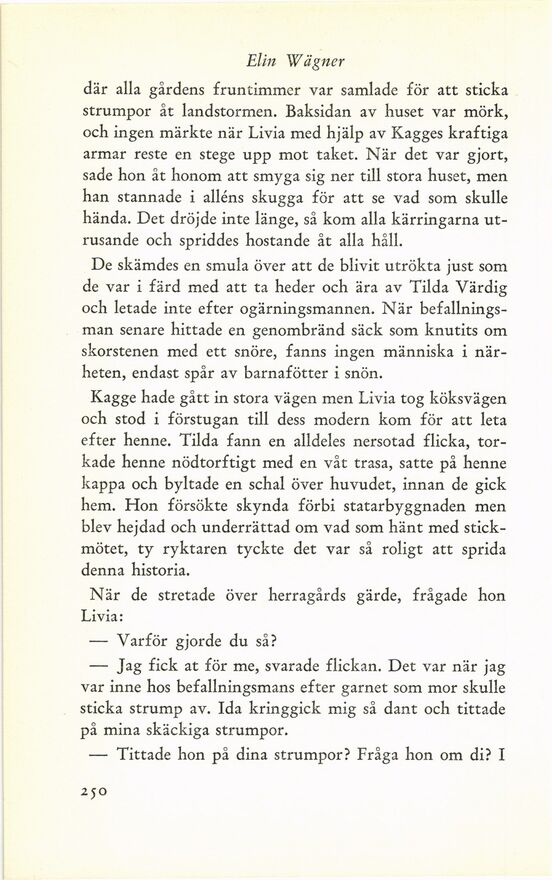 Elin Wägner

där alla gårdens fruntimmer var samlade för att sticka strumpor åt landstormen. Baksidan av huset var mörk, och ingen märkte när Livia med hjälp av Kagges kraftiga armar reste en stege upp mot taket. När det var gjort, sade hon åt honom att smyga sig ner till stora huset, men han stannade i alléns skugga för att se vad som skulle hända. Det dröjde inte länge, så kom alla kärringarna utrusande och spriddes hostande åt alla håll.

De skämdes en smula över att de blivit utrökta just som de var i färd med att ta heder och ära av Tilda Värdig och letade inte efter ogärningsmannen. När befallningsman senare hittade en genombränd säck som knutits om skorstenen med ett snöre, fanns ingen människa i närheten, endast spår av barnafötter i snön.

Kagge hade gått in stora vägen men Livia tog köksvägen och stod i förstugan till dess modern kom för att leta efter henne. Tilda fann en alldeles nersotad flicka, torkade henne nödtorftigt med en våt trasa, satte på henne kappa och byltade en schal över huvudet, innan de gick hem. Hon försökte skynda förbi statarbyggnaden men blev hejdad och underrättad om vad som hänt med stickmötet, ty ryktaren tyckte det var så roligt att sprida denna historia.

När de stretade över herragårds gärde, frågade hon Livia:

— Varför gjorde du så?

— Jag fick at för me, svarade flickan. Det var när jag var inne hos befallningsmans efter garnet som mor skulle sticka strump av. Ida kringgick mig så dant och tittade på mina skäckiga strumpor.

— Tittade hon på dina strumpor? Fråga hon om di? I

250